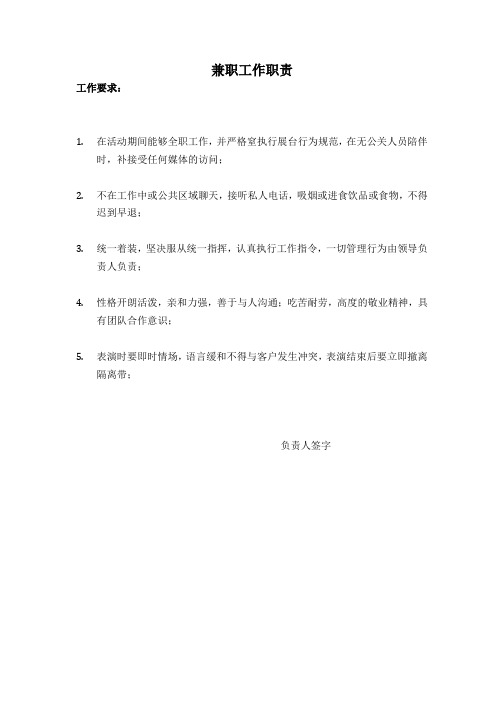 兼职工作职责

工作要求：

1. 在活动期间能够全职工作，并严格室执行展台行为规范，在无公关人员陪伴时，补接受任何媒体的访问；

2. 不在工作中或公共区域聊天，接听私人电话，吸烟或进食饮品或食物，不得迟到早退；

3. 统一着装，坚决服从统一指挥，认真执行工作指令，一切管理行为由领导负责人负责；

4. 性格开朗活泼，亲和力强，善于与人沟通；吃苦耐劳，高度的敬业精神，具有团队合作意识；

5. 表演时要即时情场，语言缓和不得与客户发生冲突，表演结束后要立即撤离隔离带；

负责人签字